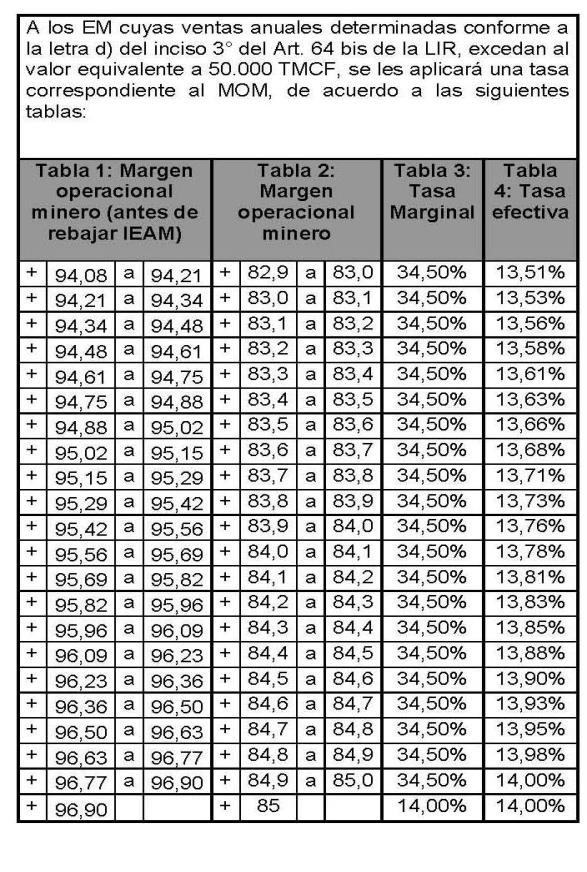 A los EM cuyas ventas anuales determinadas conforme a la letra d) del inciso 3° del Art. 64 bis de la LIR, excedan al valor equivalente a 50.000 TMCF, se les aplicará una tasa correspondiente al MOM, de acuerdo a las siguientes tablas:

| Tabla 1: Margen operacional minero (antes de rebajar IEAM) | | | | Tabla 2: Margen operacional minero | | | | Tabla 3: Tasa Marginal | Tabla 4: Tasa efectiva |
|---|---|---|---|---|---|---|---|---|---|
| + | 94,08 | a | 94,21 | + | 82,9 | a | 83,0 | 34,50% | 13,51% |
| + | 94,21 | a | 94,34 | + | 83,0 | a | 83,1 | 34,50% | 13,53% |
| + | 94,34 | a | 94,48 | + | 83,1 | a | 83,2 | 34,50% | 13,56% |
| + | 94,48 | a | 94,61 | + | 83,2 | a | 83,3 | 34,50% | 13,58% |
| + | 94,61 | a | 94,75 | + | 83,3 | a | 83,4 | 34,50% | 13,61% |
| + | 94,75 | a | 94,88 | + | 83,4 | a | 83,5 | 34,50% | 13,63% |
| + | 94,88 | a | 95,02 | + | 83,5 | a | 83,6 | 34,50% | 13,66% |
| + | 95,02 | a | 95,15 | + | 83,6 | a | 83,7 | 34,50% | 13,68% |
| + | 95,15 | a | 95,29 | + | 83,7 | a | 83,8 | 34,50% | 13,71% |
| + | 95,29 | a | 95,42 | + | 83,8 | a | 83,9 | 34,50% | 13,73% |
| + | 95,42 | a | 95,56 | + | 83,9 | a | 84,0 | 34,50% | 13,76% |
| + | 95,56 | a | 95,69 | + | 84,0 | a | 84,1 | 34,50% | 13,78% |
| + | 95,69 | a | 95,82 | + | 84,1 | a | 84,2 | 34,50% | 13,81% |
| + | 95,82 | a | 95,96 | + | 84,2 | a | 84,3 | 34,50% | 13,83% |
| + | 95,96 | a | 96,09 | + | 84,3 | a | 84,4 | 34,50% | 13,85% |
| + | 96,09 | a | 96,23 | + | 84,4 | a | 84,5 | 34,50% | 13,88% |
| + | 96,23 | a | 96,36 | + | 84,5 | a | 84,6 | 34,50% | 13,90% |
| + | 96,36 | a | 96,50 | + | 84,6 | a | 84,7 | 34,50% | 13,93% |
| + | 96,50 | a | 96,63 | + | 84,7 | a | 84,8 | 34,50% | 13,95% |
| + | 96,63 | a | 96,77 | + | 84,8 | a | 84,9 | 34,50% | 13,98% |
| + | 96,77 | a | 96,90 | + | 84,9 | a | 85,0 | 34,50% | 14,00% |
| + | 96,90 | | | + | 85 | | | 14,00% | 14,00% |